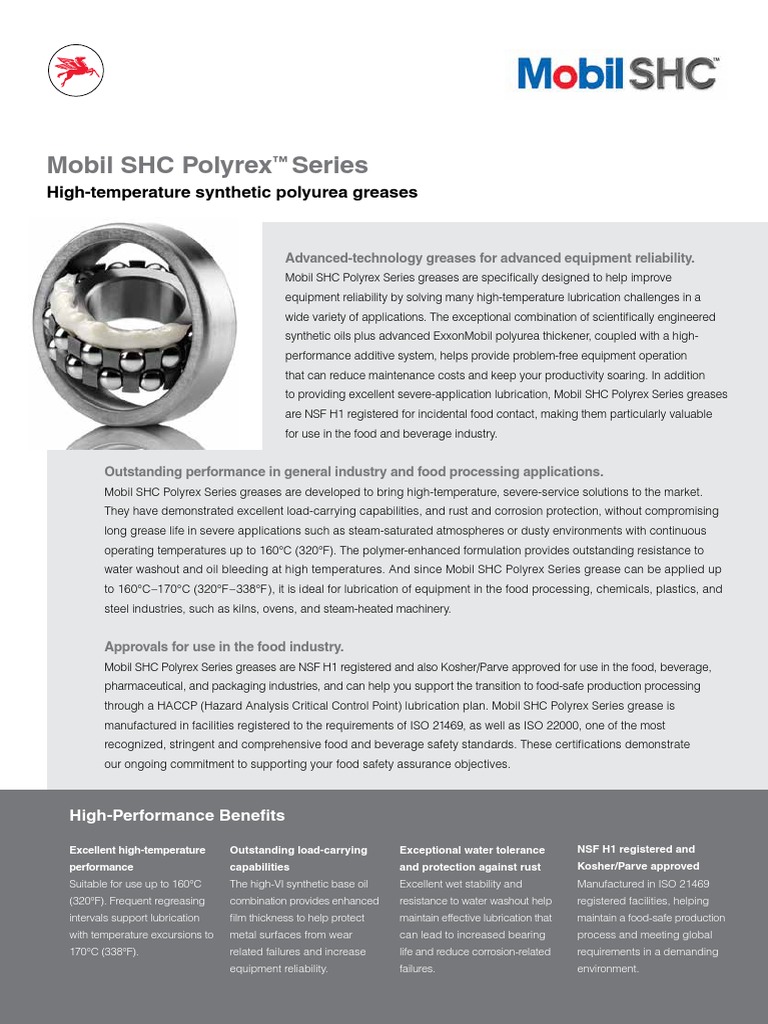 Mobil SHC

Mobil SHC Polyrex™ Series

High-temperature synthetic polyurea greases

Advanced-technology greases for advanced equipment reliability.

Mobil SHC Polyrex Series greases are specifically designed to help improve equipment reliability by solving many high-temperature lubrication challenges in a wide variety of applications. The exceptional combination of scientifically engineered synthetic oils plus advanced ExxonMobil polyurea thickener, coupled with a high-performance additive system, helps provide problem-free equipment operation that can reduce maintenance costs and keep your productivity soaring. In addition to providing excellent severe-application lubrication, Mobil SHC Polyrex Series greases are NSF H1 registered for incidental food contact, making them particularly valuable for use in the food and beverage industry.

Outstanding performance in general industry and food processing applications.

Mobil SHC Polyrex Series greases are developed to bring high-temperature, severe-service solutions to the market. They have demonstrated excellent load-carrying capabilities, and rust and corrosion protection, without compromising long grease life in severe applications such as steam-saturated atmospheres or dusty environments with continuous operating temperatures up to 160°C (320°F). The polymer-enhanced formulation provides outstanding resistance to water washout and oil bleeding at high temperatures. And since Mobil SHC Polyrex Series grease can be applied up to 160°C–170°C (320°F–338°F), it is ideal for lubrication of equipment in the food processing, chemicals, plastics, and steel industries, such as kilns, ovens, and steam-heated machinery.

Approvals for use in the food industry.

Mobil SHC Polyrex Series greases are NSF H1 registered and also Kosher/Parve approved for use in the food, beverage, pharmaceutical, and packaging industries, and can help you support the transition to food-safe production processing through a HACCP (Hazard Analysis Critical Control Point) lubrication plan. Mobil SHC Polyrex Series grease is manufactured in facilities registered to the requirements of ISO 21469, as well as ISO 22000, one of the most recognized, stringent and comprehensive food and beverage safety standards. These certifications demonstrate our ongoing commitment to supporting your food safety assurance objectives.

High-Performance Benefits

Excellent high-temperature performance
Suitable for use up to 160°C (320°F). Frequent regreasing intervals support lubrication with temperature excursions to 170°C (338°F).

Outstanding load-carrying capabilities
The high-VI synthetic base oil combination provides enhanced film thickness to help protect metal surfaces from wear related failures and increase equipment reliability.

Exceptional water tolerance and protection against rust
Excellent wet stability and resistance to water washout help maintain effective lubrication that can lead to increased bearing life and reduce corrosion-related failures.

NSF H1 registered and Kosher/Parve approved
Manufactured in ISO 21469 registered facilities, helping maintain a food-safe production process and meeting global requirements in a demanding environment.